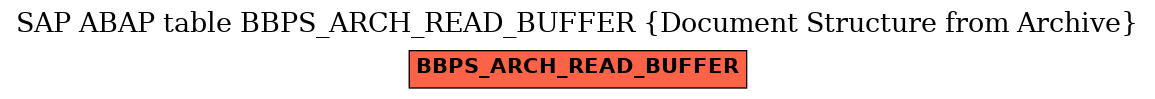 SAP ABAP table BBPS_ARCH_READ_BUFFER {Document Structure from Archive}

BBPS_ARCH_READ_BUFFER